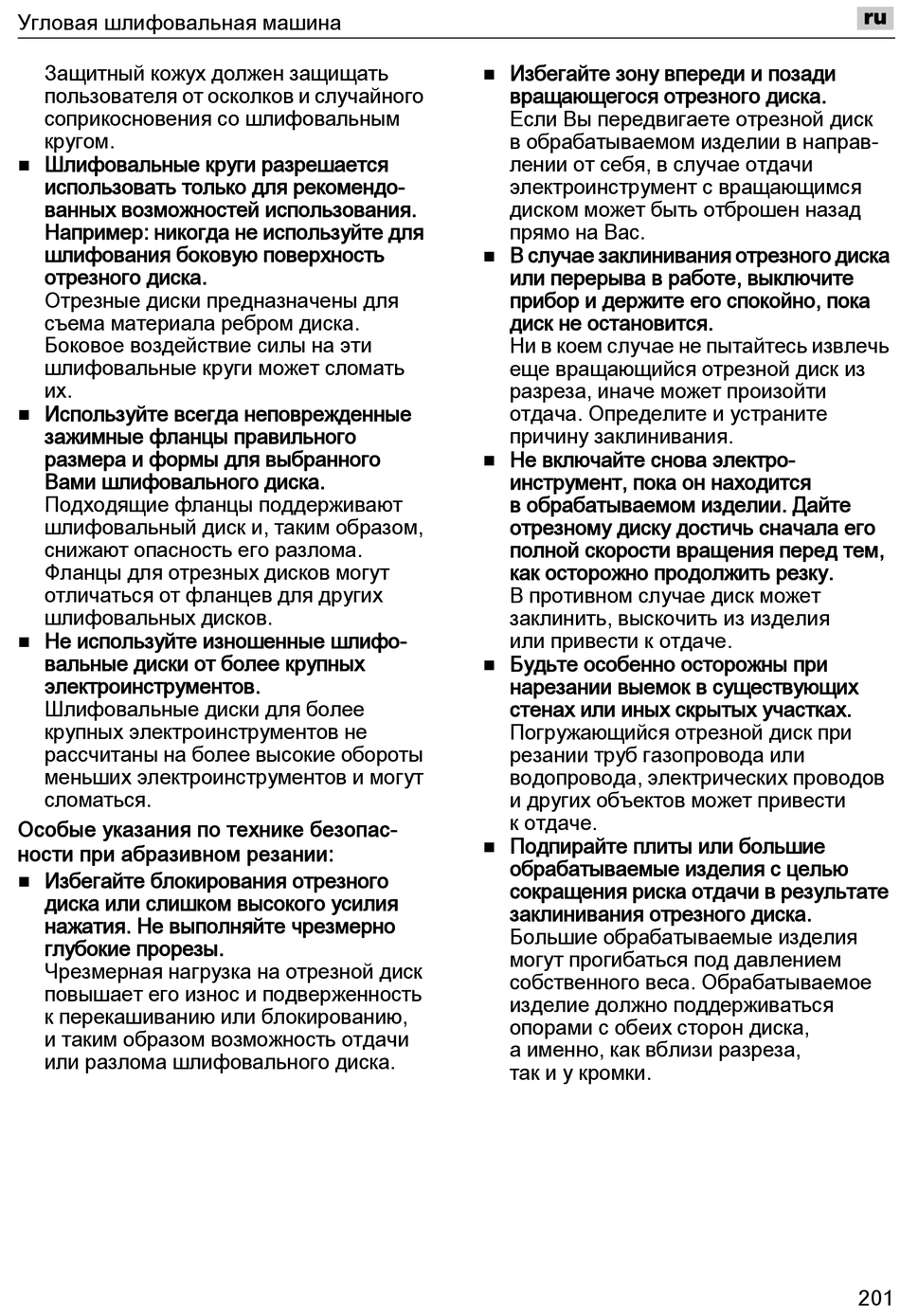 Угловая шлифовальная машина

ru

Защитный кожух должен защищать пользователя от осколков и случайного соприкосновения со шлифовальным кругом.

■ Шлифовальные круги разрешается использовать только для рекомендованных возможностей использования. Например: никогда не используйте для шлифования боковую поверхность отрезного диска.
Отрезные диски предназначены для съема материала ребром диска. Боковое воздействие силы на эти шлифовальные круги может сломать их.

■ Используйте всегда неповрежденные зажимные фланцы правильного размера и формы для выбранного Вами шлифовального диска.
Подходящие фланцы поддерживают шлифовальный диск и, таким образом, снижают опасность его разлома. Фланцы для отрезных дисков могут отличаться от фланцев для других шлифовальных дисков.

■ Не используйте изношенные шлифовальные диски от более крупных электроинструментов.
Шлифовальные диски для более крупных электроинструментов не рассчитаны на более высокие обороты меньших электроинструментов и могут сломаться.

Особые указания по технике безопасности при абразивном резании:

■ Избегайте блокирования отрезного диска или слишком высокого усилия нажатия. Не выполняйте чрезмерно глубокие прорезы.
Чрезмерная нагрузка на отрезной диск повышает его износ и подверженность к перекашиванию или блокированию, и таким образом возможность отдачи или разлома шлифовального диска.

■ Избегайте зону впереди и позади вращающегося отрезного диска.
Если Вы передвигаете отрезной диск в обрабатываемом изделии в направлении от себя, в случае отдачи электроинструмент с вращающимся диском может быть отброшен назад прямо на Вас.

■ В случае заклинивания отрезного диска или перерыва в работе, выключите прибор и держите его спокойно, пока диск не остановится.
Ни в коем случае не пытайтесь извлечь еще вращающийся отрезной диск из разреза, иначе может произойти отдача. Определите и устраните причину заклинивания.

■ Не включайте снова электроинструмент, пока он находится в обрабатываемом изделии. Дайте отрезному диску достичь сначала его полной скорости вращения перед тем, как осторожно продолжить резку.
В противном случае диск может заклинить, выскочить из изделия или привести к отдаче.

■ Будьте особенно осторожны при нарезании выемок в существующих стенах или иных скрытых участках.
Погружающийся отрезной диск при резании труб газопровода или водопровода, электрических проводов и других объектов может привести к отдаче.

■ Подпирайте плиты или большие обрабатываемые изделия с целью сокращения риска отдачи в результате заклинивания отрезного диска.
Большие обрабатываемые изделия могут прогибаться под давлением собственного веса. Обрабатываемое изделие должно поддерживаться опорами с обеих сторон диска, а именно, как вблизи разреза, так и у кромки.

201